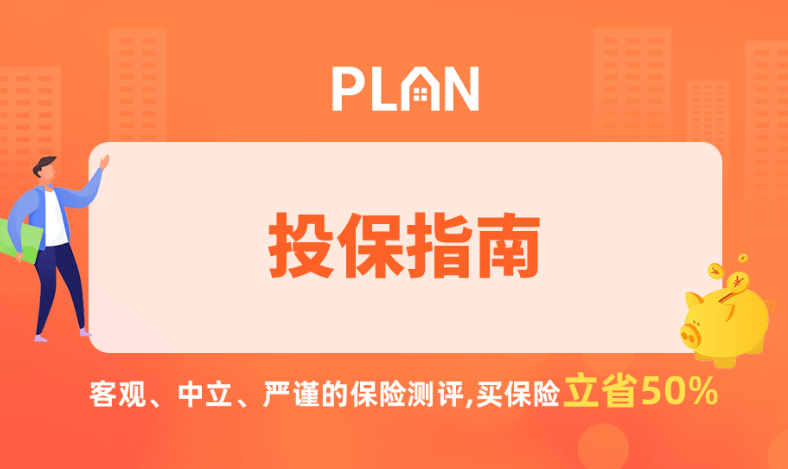 PLAN

投保指南

客观、中立、严谨的保险测评,买保险立省50%